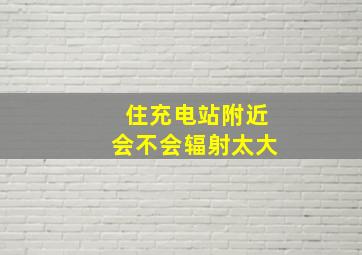 住充电站附近
会不会辐射太大